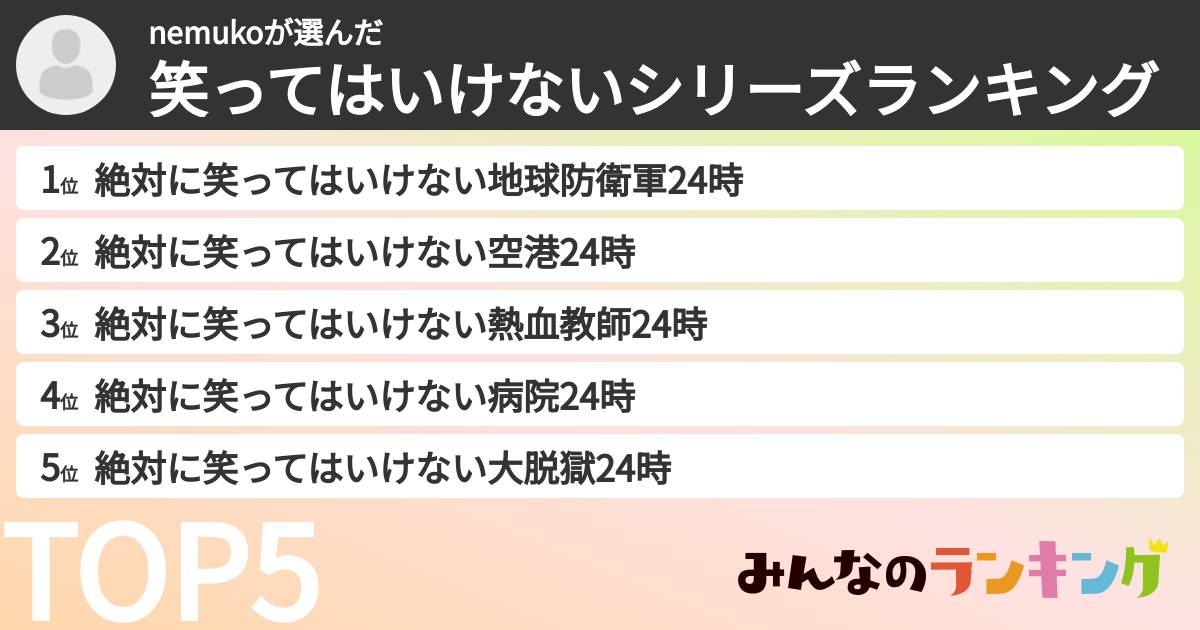 nemukoが選んだ
笑ってはいけないシリーズランキング

1位 絶対に笑ってはいけない地球防衛軍24時

2位 絶対に笑ってはいけない空港24時

3位 絶対に笑ってはいけない熱血教師24時

4位 絶対に笑ってはいけない病院24時

5位 絶対に笑ってはいけない大脱獄24時

TOP5

みんなのランキング